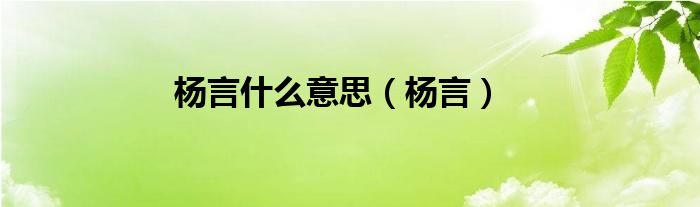 杨言什么意思（杨言）